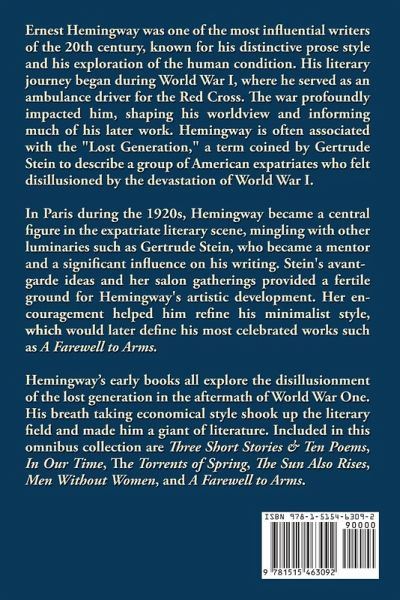 Ernest Hemingway was one of the most influential writers of the 20th century, known for his distinctive prose style and his exploration of the human condition. His literary journey began during World War I, where he served as an ambulance driver for the Red Cross. The war profoundly impacted him, shaping his worldview and informing much of his later work. Hemingway is often associated with the "Lost Generation," a term coined by Gertrude Stein to describe a group of American expatriates who felt disillusioned by the devastation of World War I.

In Paris during the 1920s, Hemingway became a central figure in the expatriate literary scene, mingling with other luminaries such as Gertrude Stein, who became a mentor and a significant influence on his writing. Stein's avant-garde ideas and her salon gatherings provided a fertile ground for Hemingway's artistic development. Her encouragement helped him refine his minimalist style, which would later define his most celebrated works such as A Farewell to Arms.

Hemingway's early books all explore the disillusionment of the lost generation in the aftermath of World War One. His breath taking economical style shook up the literary field and made him a giant of literature. Included in this omnibus collection are Three Short Stories & Ten Poems, In Our Time, The Torrents of Spring, The Sun Also Rises, Men Without Women, and A Farewell to Arms.

ISBN 978-1-5154-6309-2
90000
9 781515 463092